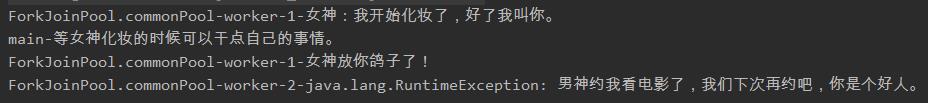 ForkJoinPool.commonPool-worker-1-女神：我开始化妆了，好了我叫你。
main-等女神化妆的时候可以干点自己的事情。
ForkJoinPool.commonPool-worker-1-女神放你鸽子了！
ForkJoinPool.commonPool-worker-2-java.lang.RuntimeException: 男神约我看电影了，我们下次再约吧，你是个好人。